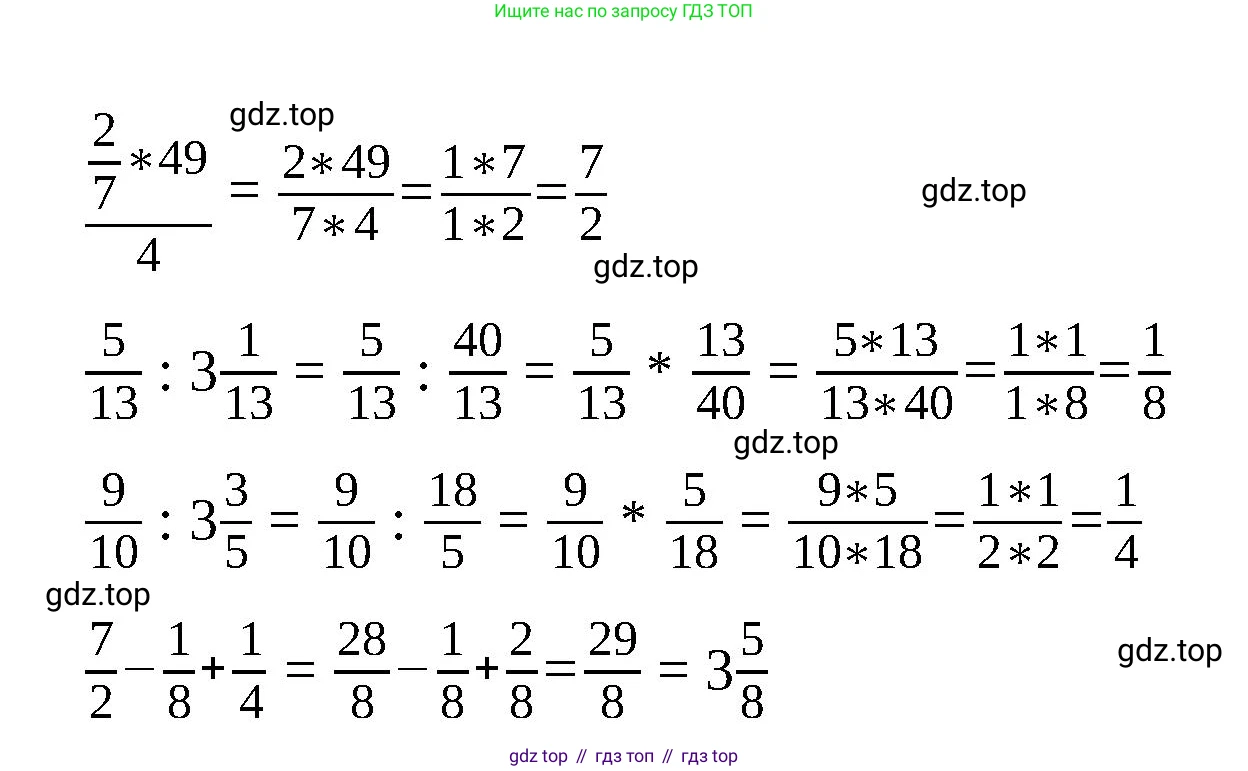 Ищите нас по запросу ГДЗ ТОП

gdz.top

$\frac{\frac{2}{7}*49}{4} = \frac{2*49}{7*4} = \frac{1*7}{1*2} = \frac{7}{2}$

gdz.top

gdz.top

$\frac{5}{13} : 3\frac{1}{13} = \frac{5}{13} : \frac{40}{13} = \frac{5}{13} * \frac{13}{40} = \frac{5*13}{13*40} = \frac{1*1}{1*8} = \frac{1}{8}$

gdz.top

$\frac{9}{10} : 3\frac{3}{5} = \frac{9}{10} : \frac{18}{5} = \frac{9}{10} * \frac{5}{18} = \frac{9*5}{10*18} = \frac{1*1}{2*2} = \frac{1}{4}$

gdz.top

$\frac{7}{2} - \frac{1}{8} + \frac{1}{4} = \frac{28}{8} - \frac{1}{8} + \frac{2}{8} = \frac{29}{8} = 3\frac{5}{8}$

gdz.top

gdz top // гдз топ // гдз top